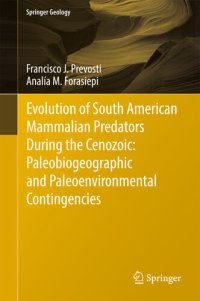 Springer Geology

Francisco J. Prevosti
Analía M. Forasiepi

Evolution of South American Mammalian Predators During the Cenozoic: Paleobiogeographic and Paleoenvironmental Contingencies

Springer